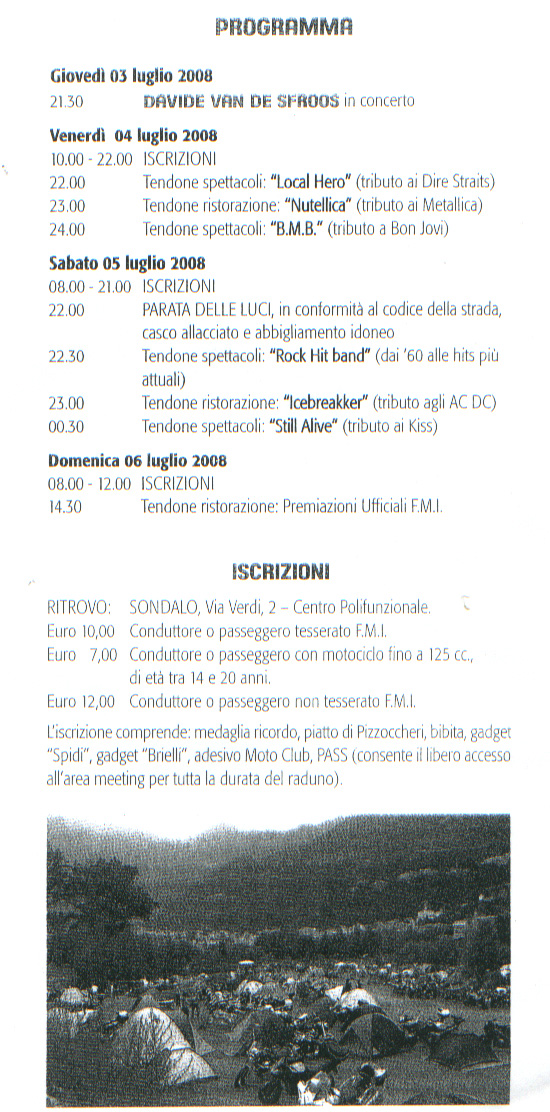 PROGRAMMA

Giovedì 03 luglio 2008
21.30 DAVIDE VAN DE SFROOS in concerto

Venerdì 04 luglio 2008
10.00 - 22.00 ISCRIZIONI
22.00 Tendone spettacoli: "Local Hero" (tributo ai Dire Straits)
23.00 Tendone ristorazione: "Nutellica" (tributo ai Metallica)
24.00 Tendone spettacoli: "B.M.B." (tributo a Bon Jovi)

Sabato 05 luglio 2008
08.00 - 21.00 ISCRIZIONI
22.00 PARATA DELLE LUCI, in conformità al codice della strada, casco allacciato e abbigliamento idoneo
22.30 Tendone spettacoli: "Rock Hit band" (dai '60 alle hits più attuali)
23.00 Tendone ristorazione: "Icebreakker" (tributo agli AC DC)
00.30 Tendone spettacoli: "Still Alive" (tributo ai Kiss)

Domenica 06 luglio 2008
08.00 - 12.00 ISCRIZIONI
14.30 Tendone ristorazione: Premiazioni Ufficiali F.M.I.

ISCRIZIONI

RITROVO: SONDALO, Via Verdi, 2 – Centro Polifunzionale.
Euro 10,00 Conduttore o passeggero tesserato F.M.I.
Euro 7,00 Conduttore o passeggero con motociclo fino a 125 cc., di età tra 14 e 20 anni.
Euro 12,00 Conduttore o passeggero non tesserato F.M.I.

L'iscrizione comprende: medaglia ricordo, piatto di Pizzoccheri, bibita, gadget "Spidi", gadget "Brielli", adesivo Moto Club, PASS (consente il libero accesso all'area meeting per tutta la durata del raduno).